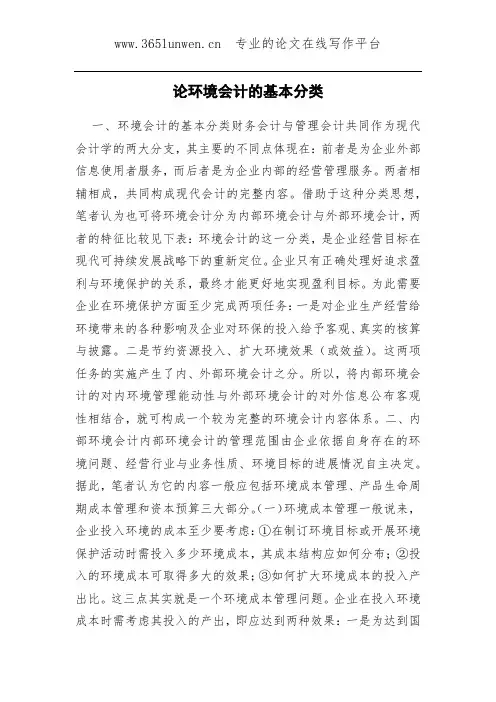 www.365lunwen.cn 专业的论文在线写作平台

论环境会计的基本分类

一、环境会计的基本分类财务会计与管理会计共同作为现代会计学的两大分支，其主要的不同点体现在：前者是为企业外部信息使用者服务，而后者是为企业内部的经营管理服务。两者相辅相成，共同构成现代会计的完整内容。借助于这种分类思想，笔者认为也可将环境会计分为内部环境会计与外部环境会计，两者的特征比较见下表：环境会计的这一分类，是企业经营目标在现代可持续发展战略下的重新定位。企业只有正确处理好追求盈利与环境保护的关系，最终才能更好地实现盈利目标。为此需要企业在环境保护方面至少完成两项任务：一是对企业生产经营给环境带来的各种影响及企业对环保的投入给予客观、真实的核算与披露。二是节约资源投入、扩大环境效果（或效益）。这两项任务的实施产生了内、外部环境会计之分。所以，将内部环境会计的对内环境管理能动性与外部环境会计的对外信息公布客观性相结合，就可构成一个较为完整的环境会计内容体系。二、内部环境会计内部环境会计的管理范围由企业依据自身存在的环境问题、经营行业与业务性质、环境目标的进展情况自主决定。据此，笔者认为它的内容一般应包括环境成本管理、产品生命周期成本管理和资本预算三大部分。(一)环境成本管理一般说来，企业投入环境的成本至少要考虑：①在制订环境目标或开展环境保护活动时需投入多少环境成本，其成本结构应如何分布；②投入的环境成本可取得多大的效果；③如何扩大环境成本的投入产出比。这三点其实就是一个环境成本管理问题。企业在投入环境成本时需考虑其投入的产出，即应达到两种效果：一是为达到国